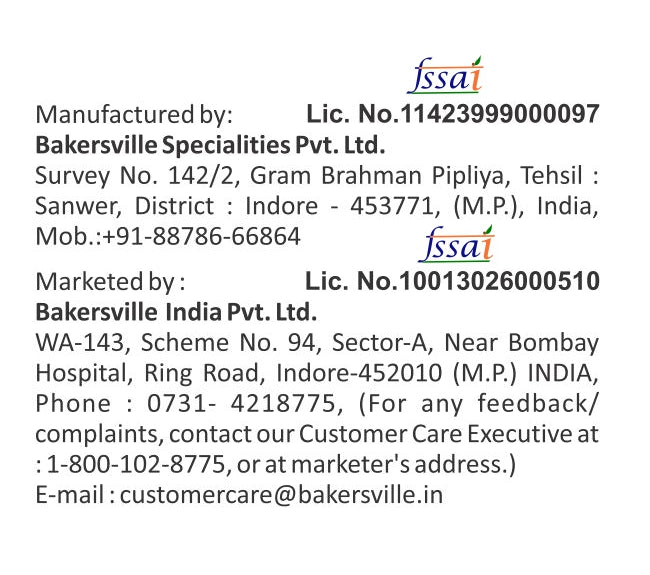 fssai

Manufactured by: Lic. No.11423999000097

Bakersville Specialities Pvt. Ltd.

Survey No. 142/2, Gram Brahman Pipliya, Tehsil : Sanwer, District : Indore - 453771, (M.P.), India, Mob.:+91-88786-66864

fssai

Marketed by : Lic. No.10013026000510

Bakersville India Pvt. Ltd.

WA-143, Scheme No. 94, Sector-A, Near Bombay Hospital, Ring Road, Indore-452010 (M.P.) INDIA, Phone : 0731- 4218775, (For any feedback/ complaints, contact our Customer Care Executive at : 1-800-102-8775, or at marketer's address.)

E-mail : customercare@bakersville.in